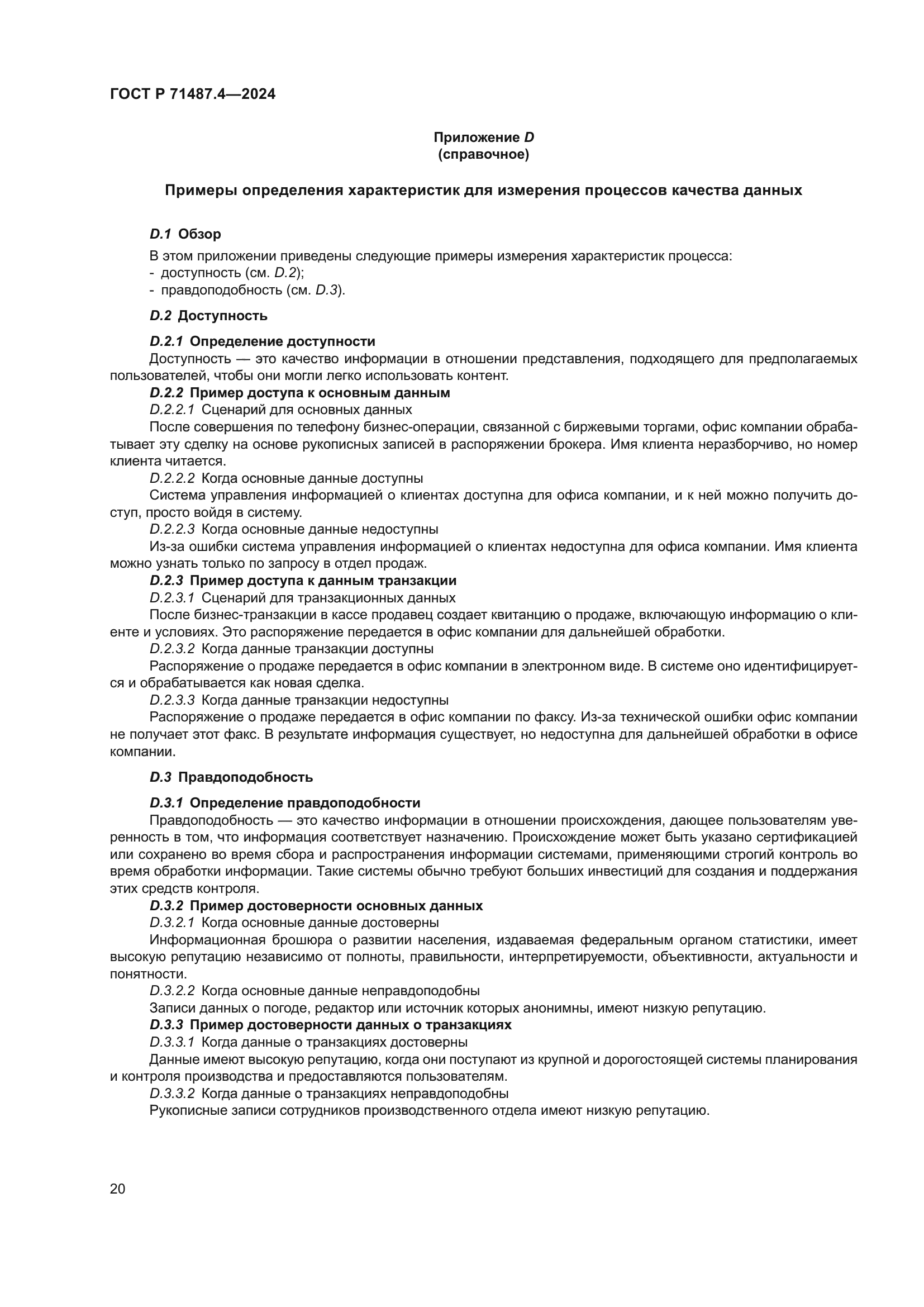 ГОСТ Р 71487.4—2024

Приложение D
(справочное)

Примеры определения характеристик для измерения процессов качества данных

D.1 Обзор

В этом приложении приведены следующие примеры измерения характеристик процесса:
- доступность (см. D.2);
- правдоподобность (см. D.3).

D.2 Доступность

D.2.1 Определение доступности

Доступность — это качество информации в отношении представления, подходящего для предполагаемых пользователей, чтобы они могли легко использовать контент.

D.2.2 Пример доступа к основным данным

D.2.2.1 Сценарий для основных данных

После совершения по телефону бизнес-операции, связанной с биржевыми торгами, офис компании обрабатывает эту сделку на основе рукописных записей в распоряжении брокера. Имя клиента неразборчиво, но номер клиента читается.

D.2.2.2 Когда основные данные доступны

Система управления информацией о клиентах доступна для офиса компании, и к ней можно получить доступ, просто войдя в систему.

D.2.2.3 Когда основные данные недоступны

Из-за ошибки система управления информацией о клиентах недоступна для офиса компании. Имя клиента можно узнать только по запросу в отдел продаж.

D.2.3 Пример доступа к данным транзакции

D.2.3.1 Сценарий для транзакционных данных

После бизнес-транзакции в кассе продавец создает квитанцию о продаже, включающую информацию о клиенте и условиях. Это распоряжение передается в офис компании для дальнейшей обработки.

D.2.3.2 Когда данные транзакции доступны

Распоряжение о продаже передается в офис компании в электронном виде. В системе оно идентифицируется и обрабатывается как новая сделка.

D.2.3.3 Когда данные транзакции недоступны

Распоряжение о продаже передается в офис компании по факсу. Из-за технической ошибки офис компании не получает этот факс. В результате информация существует, но недоступна для дальнейшей обработки в офисе компании.

D.3 Правдоподобность

D.3.1 Определение правдоподобности

Правдоподобность — это качество информации в отношении происхождения, дающее пользователям уверенность в том, что информация соответствует назначению. Происхождение может быть указано сертификацией или сохранено во время сбора и распространения информации системами, применяющими строгий контроль во время обработки информации. Такие системы обычно требуют больших инвестиций для создания и поддержания этих средств контроля.

D.3.2 Пример достоверности основных данных

D.3.2.1 Когда основные данные достоверны

Информационная брошюра о развитии населения, издаваемая федеральным органом статистики, имеет высокую репутацию независимо от полноты, правильности, интерпретируемости, объективности, актуальности и понятности.

D.3.2.2 Когда основные данные неправдоподобны

Записи данных о погоде, редактор или источник которых анонимны, имеют низкую репутацию.

D.3.3 Пример достоверности данных о транзакциях

D.3.3.1 Когда данные о транзакциях достоверны

Данные имеют высокую репутацию, когда они поступают из крупной и дорогостоящей системы планирования и контроля производства и предоставляются пользователям.

D.3.3.2 Когда данные о транзакциях неправдоподобны

Рукописные записи сотрудников производственного отдела имеют низкую репутацию.

20